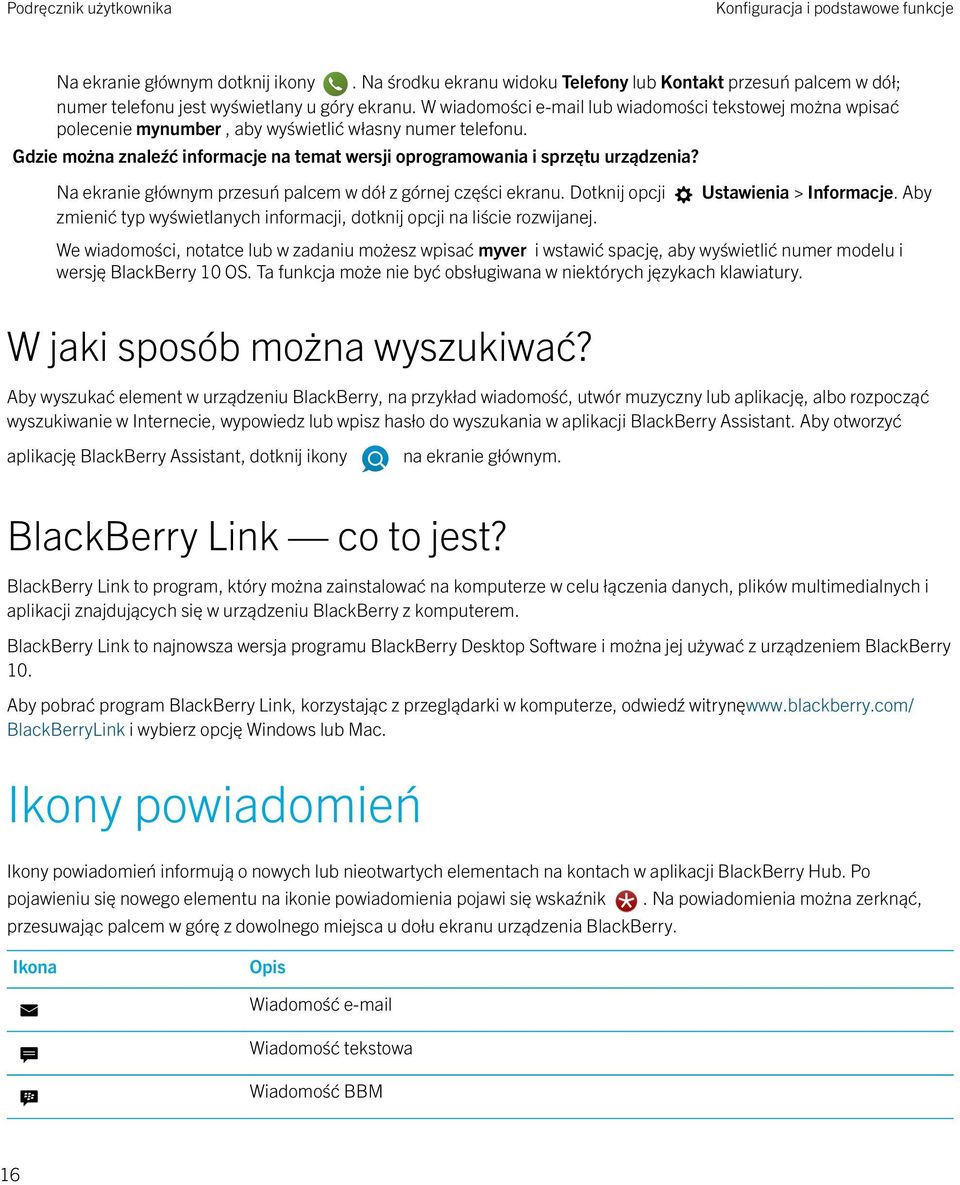 Podręcznik użytkownika

Konfiguracja i podstawowe funkcje

Na ekranie głównym dotknij ikony . Na środku ekranu widoku Telefony lub Kontakt przesuń palcem w dół; numer telefonu jest wyświetlany u góry ekranu. W wiadomości e-mail lub wiadomości tekstowej można wpisać polecenie mynumber , aby wyświetlić własny numer telefonu.

Gdzie można znaleźć informacje na temat wersji oprogramowania i sprzętu urządzenia?

Na ekranie głównym przesuń palcem w dół z górnej części ekranu. Dotknij opcji Ustawienia > Informacje. Aby zmienić typ wyświetlanych informacji, dotknij opcji na liście rozwijanej.

We wiadomości, notatce lub w zadaniu możesz wpisać myver i wstawić spację, aby wyświetlić numer modelu i wersję BlackBerry 10 OS. Ta funkcja może nie być obsługiwana w niektórych językach klawiatury.

W jaki sposób można wyszukiwać?

Aby wyszukać element w urządzeniu BlackBerry, na przykład wiadomość, utwór muzyczny lub aplikację, albo rozpocząć wyszukiwanie w Internecie, wypowiedz lub wpisz hasło do wyszukania w aplikacji BlackBerry Assistant. Aby otworzyć aplikację BlackBerry Assistant, dotknij ikony na ekranie głównym.

BlackBerry Link — co to jest?

BlackBerry Link to program, który można zainstalować na komputerze w celu łączenia danych, plików multimedialnych i aplikacji znajdujących się w urządzeniu BlackBerry z komputerem.

BlackBerry Link to najnowsza wersja programu BlackBerry Desktop Software i można jej używać z urządzeniem BlackBerry 10.

Aby pobrać program BlackBerry Link, korzystając z przeglądarki w komputerze, odwiedź witrynęwww.blackberry.com/BlackBerryLink i wybierz opcję Windows lub Mac.

Ikony powiadomień

Ikony powiadomień informują o nowych lub nieotwartych elementach na kontach w aplikacji BlackBerry Hub. Po pojawieniu się nowego elementu na ikonie powiadomienia pojawi się wskaźnik . Na powiadomienia można zerknąć, przesuwając palcem w górę z dowolnego miejsca u dołu ekranu urządzenia BlackBerry.

| Ikona | Opis |
|---|---|
| | Wiadomość e-mail |
| | Wiadomość tekstowa |
| | Wiadomość BBM |

16